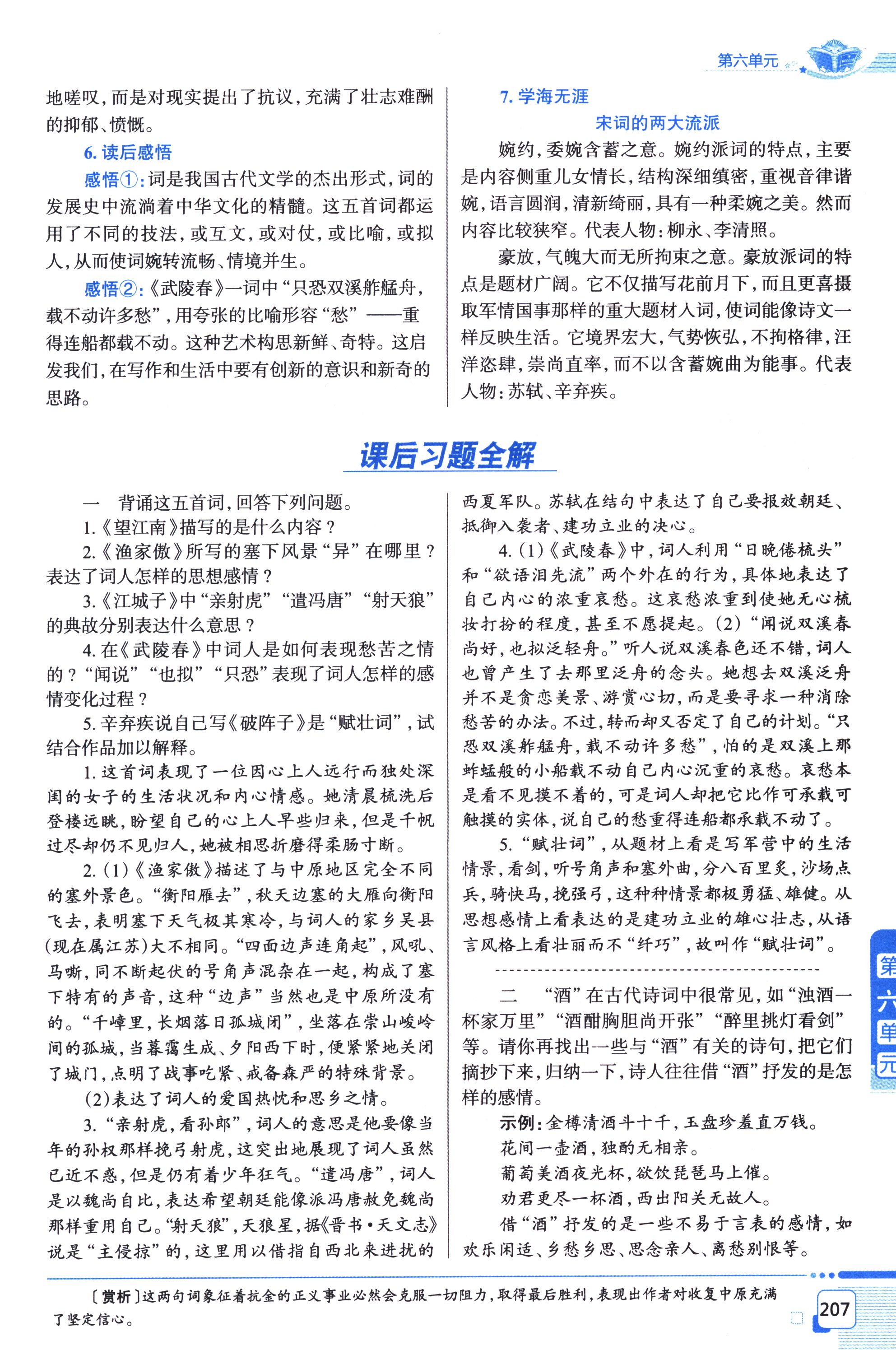 第六单元

地嗟叹，而是对现实提出了抗议，充满了壮志难酬的抑郁、愤慨。

6. 读后感悟

感悟①：词是我国古代文学的杰出形式，词的发展史中流淌着中华文化的精髓。这五首词都运用了不同的技法，或互文，或对仗，或比喻，或拟人，从而使词婉转流畅、情境并生。

感悟②：《武陵春》一词中“只恐双溪舴艋舟，载不动许多愁”，用夸张的比喻形容“愁”——重得连船都载不动。这种艺术构思新鲜、奇特。这启发我们，在写作和生活中要有创新的意识和新奇的思路。

7. 学海无涯

宋词的两大流派

婉约，委婉含蓄之意。婉约派词的特点，主要是内容侧重儿女情长，结构深细缜密，重视音律谐婉，语言圆润，清新绮丽，具有一种柔婉之美。然而内容比较狭窄。代表人物：柳永、李清照。

豪放，气魄大而无所拘束之意。豪放派词的特点是题材广阔。它不仅描写花前月下，而且更喜摄取军情国事那样的重大题材入词，使词能像诗文一样反映生活。它境界宏大，气势恢弘，不拘格律，汪洋恣肆，崇尚直率，而不以含蓄婉曲为能事。代表人物：苏轼、辛弃疾。

课后习题全解

一　背诵这五首词，回答下列问题。

1.《望江南》描写的是什么内容？

2.《渔家傲》所写的塞下风景“异”在哪里？表达了词人怎样的思想感情？

3.《江城子》中“亲射虎”“遣冯唐”“射天狼”的典故分别表达什么意思？

4. 在《武陵春》中词人是如何表现愁苦之情的？“闻说”“也拟”“只恐”表现了词人怎样的感情变化过程？

5. 辛弃疾说自己写《破阵子》是“赋壮词”，试结合作品加以解释。

1. 这首词表现了一位因心上人远行而独处深闺的女子的生活状况和内心情感。她清晨梳洗后登楼远眺，盼望自己的心上人早些归来，但是千帆过尽却仍不见归人，她被相思折磨得柔肠寸断。

2.（1）《渔家傲》描述了与中原地区完全不同的塞外景色。“衡阳雁去”，秋天边塞的大雁向衡阳飞去，表明塞下天气极其寒冷，与词人的家乡吴县（现在属江苏）大不相同。“四面边声连角起”，风吼、马嘶，同不断起伏的号角声混杂在一起，构成了塞下特有的声音，这种“边声”当然也是中原所没有的。“千嶂里，长烟落日孤城闭”，坐落在崇山峻岭间的孤城，当暮霭生成、夕阳西下时，便紧紧地关闭了城门，点明了战事吃紧、戒备森严的特殊背景。

（2）表达了词人的爱国热忱和思乡之情。

3.“亲射虎，看孙郎”，词人的意思是他要像当年的孙权那样挽弓射虎，这突出地展现了词人虽然已近不惑，但是仍有着少年狂气。“遣冯唐”，词人是以魏尚自比，表达希望朝廷能像派冯唐赦免魏尚那样重用自己。“射天狼”，天狼星，据《晋书·天文志》说是“主侵掠”的，这里用以借指自西北来进扰的西夏军队。苏轼在结句中表达了自己要报效朝廷、抵御入袭者、建功立业的决心。

4.（1）《武陵春》中，词人利用“日晚倦梳头”和“欲语泪先流”两个外在的行为，具体地表达了自己内心的浓重哀愁。这哀愁浓重到使她无心梳妆打扮的程度，甚至不愿提起。（2）“闻说双溪春尚好，也拟泛轻舟。”听人说双溪春色还不错，词人也曾产生了去那里泛舟的念头。她想去双溪泛舟并不是贪恋美景、游赏心切，而是要寻求一种消除愁苦的办法。不过，转而却又否定了自己的计划。“只恐双溪舴艋舟，载不动许多愁”，怕的是双溪上那蚱蜢般的小船载不动自己内心沉重的哀愁。哀愁本是看不见摸不着的，可是词人却把它比作可承载可触摸的实体，说自己的愁重得连船都承载不动了。

5.“赋壮词”，从题材上看是写军营中的生活情景，看剑，听号角声和塞外曲，分八百里炙，沙场点兵，骑快马，挽强弓，这种种情景都极勇猛、雄健。从思想感情上看表达的是建功立业的雄心壮志，从语言风格上看壮丽而不“纤巧”，故叫作“赋壮词”。

二　“酒”在古代诗词中很常见，如“浊酒一杯家万里”“酒酣胸胆尚开张”“醉里挑灯看剑”等。请你再找出一些与“酒”有关的诗句，把它们摘抄下来，归纳一下，诗人往往借“酒”抒发的是怎样的感情。

示例：金樽清酒斗十千，玉盘珍羞直万钱。

花间一壶酒，独酌无相亲。

葡萄美酒夜光杯，欲饮琵琶马上催。

劝君更尽一杯酒，西出阳关无故人。

借“酒”抒发的是一些不易于言表的感情，如欢乐闲适、乡愁乡思、思念亲人、离愁别恨等。

第六单元

〔赏析〕这两句词象征着抗金的正义事业必然会克服一切阻力，取得最后胜利，表现出作者对收复中原充满了坚定信心。

207